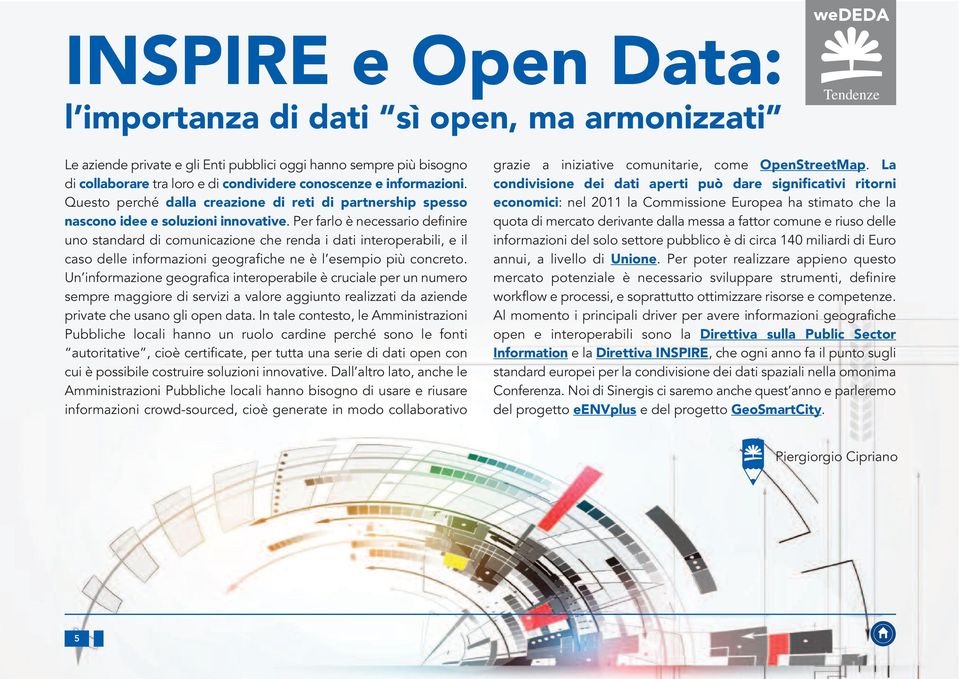 weDEDA
Tendenze

INSPIRE e Open Data:
l'importanza di dati "sì open, ma armonizzati"

Le aziende private e gli Enti pubblici oggi hanno sempre più bisogno di collaborare tra loro e di condividere conoscenze e informazioni. Questo perché dalla creazione di reti di partnership spesso nascono idee e soluzioni innovative. Per farlo è necessario definire uno standard di comunicazione che renda i dati interoperabili, e il caso delle informazioni geografiche ne è l'esempio più concreto. Un'informazione geografica interoperabile è cruciale per un numero sempre maggiore di servizi a valore aggiunto realizzati da aziende private che usano gli open data. In tale contesto, le Amministrazioni Pubbliche locali hanno un ruolo cardine perché sono le fonti "autoritative", cioè certificate, per tutta una serie di dati open con cui è possibile costruire soluzioni innovative. Dall'altro lato, anche le Amministrazioni Pubbliche locali hanno bisogno di usare e riusare informazioni crowd-sourced, cioè generate in modo collaborativo grazie a iniziative comunitarie, come OpenStreetMap. La condivisione dei dati aperti può dare significativi ritorni economici: nel 2011 la Commissione Europea ha stimato che la quota di mercato derivante dalla messa a fattor comune e riuso delle informazioni del solo settore pubblico è di circa 140 miliardi di Euro annui, a livello di Unione. Per poter realizzare appieno questo mercato potenziale è necessario sviluppare strumenti, definire workflow e processi, e soprattutto ottimizzare risorse e competenze. Al momento i principali driver per avere informazioni geografiche open e interoperabili sono la Direttiva sulla Public Sector Information e la Direttiva INSPIRE, che ogni anno fa il punto sugli standard europei per la condivisione dei dati spaziali nella omonima Conferenza. Noi di Sinergis ci saremo anche quest'anno e parleremo del progetto eENVplus e del progetto GeoSmartCity.

Piergiorgio Cipriano

5